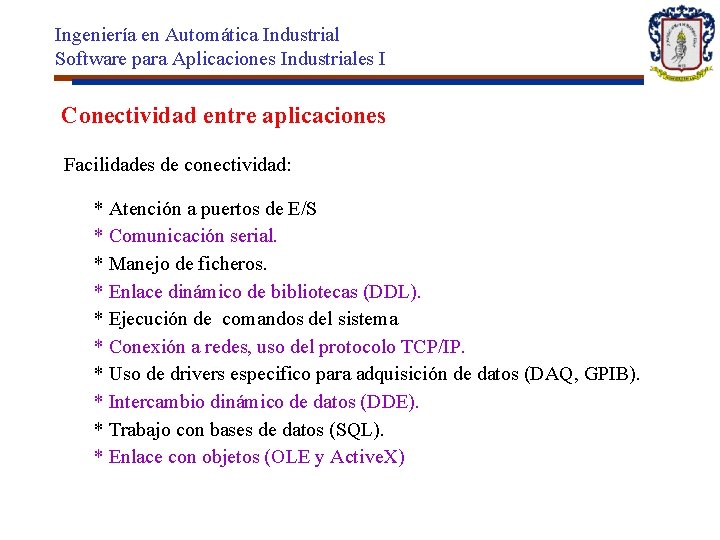 Ingeniería en Automática Industrial
Software para Aplicaciones Industriales I

Conectividad entre aplicaciones

Facilidades de conectividad:

* Atención a puertos de E/S
* Comunicación serial.
* Manejo de ficheros.
* Enlace dinámico de bibliotecas (DDL).
* Ejecución de comandos del sistema
* Conexión a redes, uso del protocolo TCP/IP.
* Uso de drivers especifico para adquisición de datos (DAQ, GPIB).
* Intercambio dinámico de datos (DDE).
* Trabajo con bases de datos (SQL).
* Enlace con objetos (OLE y ActiveX)